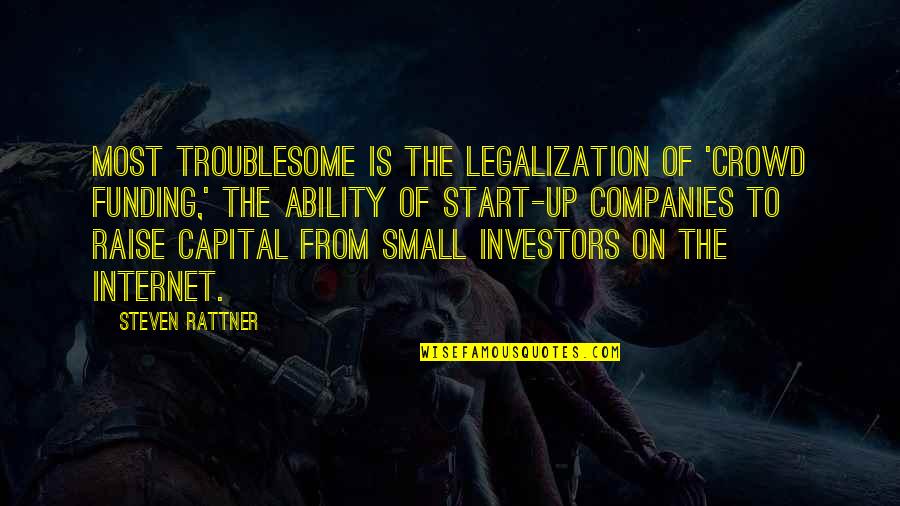 MOST TROUBLESOME IS THE LEGALIZATION OF 'CROWD FUNDING,' THE ABILITY OF START-UP COMPANIES TO RAISE CAPITAL FROM SMALL INVESTORS ON THE INTERNET.

STEVEN RATTNER

WISEFAMOUSQUOTES.COM